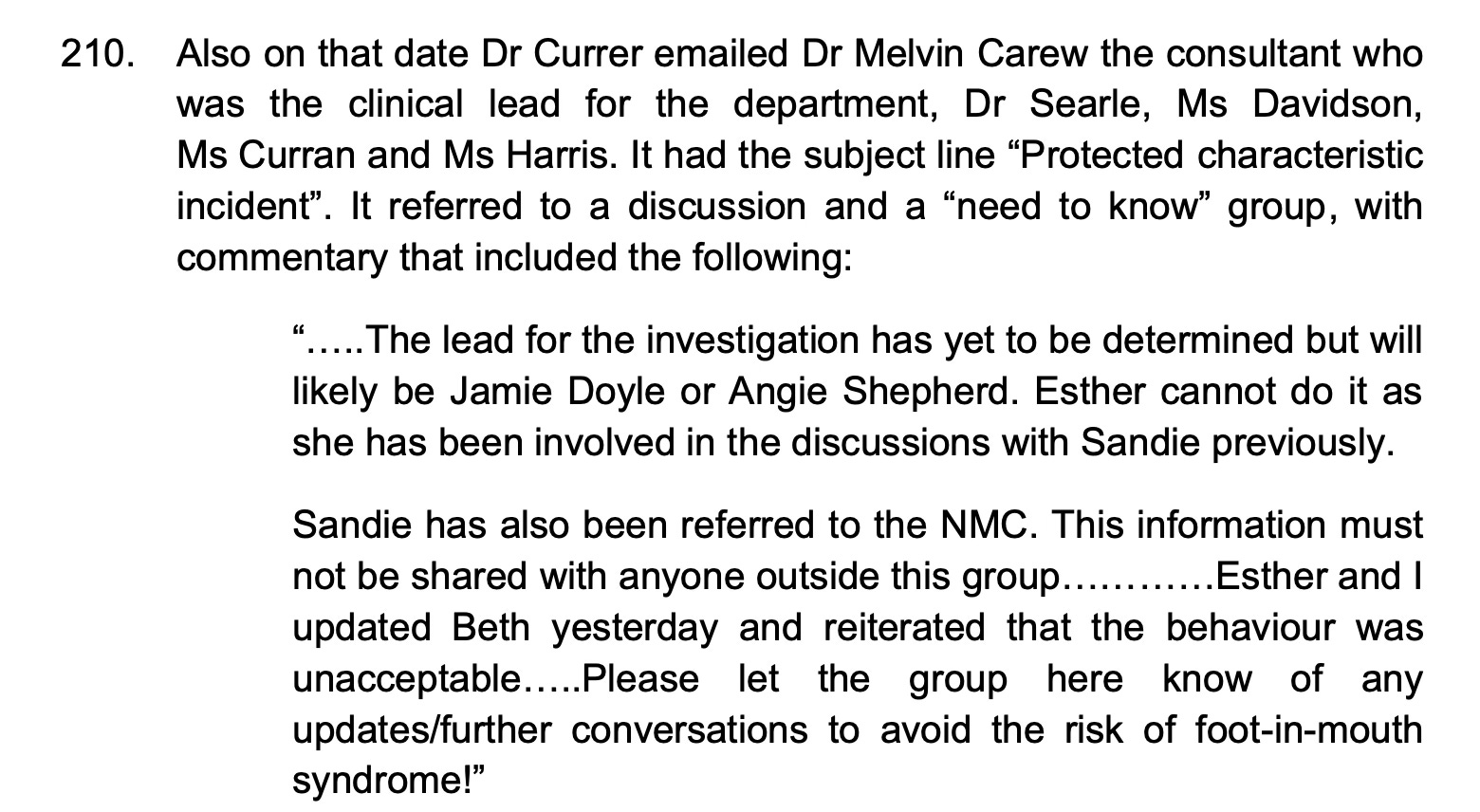 210. Also on that date Dr Currer emailed Dr Melvin Carew the consultant who was the clinical lead for the department, Dr Searle, Ms Davidson, Ms Curran and Ms Harris. It had the subject line “Protected characteristic incident”. It referred to a discussion and a “need to know” group, with commentary that included the following:

“…..The lead for the investigation has yet to be determined but will likely be Jamie Doyle or Angie Shepherd. Esther cannot do it as she has been involved in the discussions with Sandie previously.

Sandie has also been referred to the NMC. This information must not be shared with anyone outside this group…………Esther and I updated Beth yesterday and reiterated that the behaviour was unacceptable…..Please let the group here know of any updates/further conversations to avoid the risk of foot-in-mouth syndrome!”